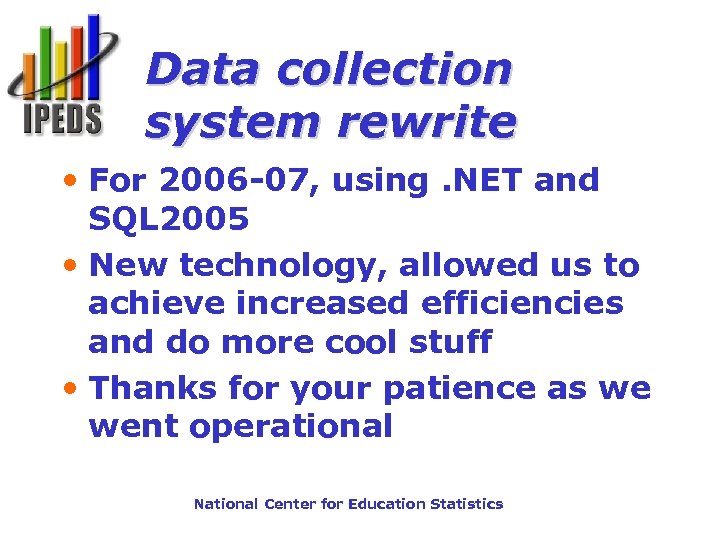 IPEDS

Data collection system rewrite

• For 2006-07, using .NET and SQL2005
• New technology, allowed us to achieve increased efficiencies and do more cool stuff
• Thanks for your patience as we went operational

National Center for Education Statistics